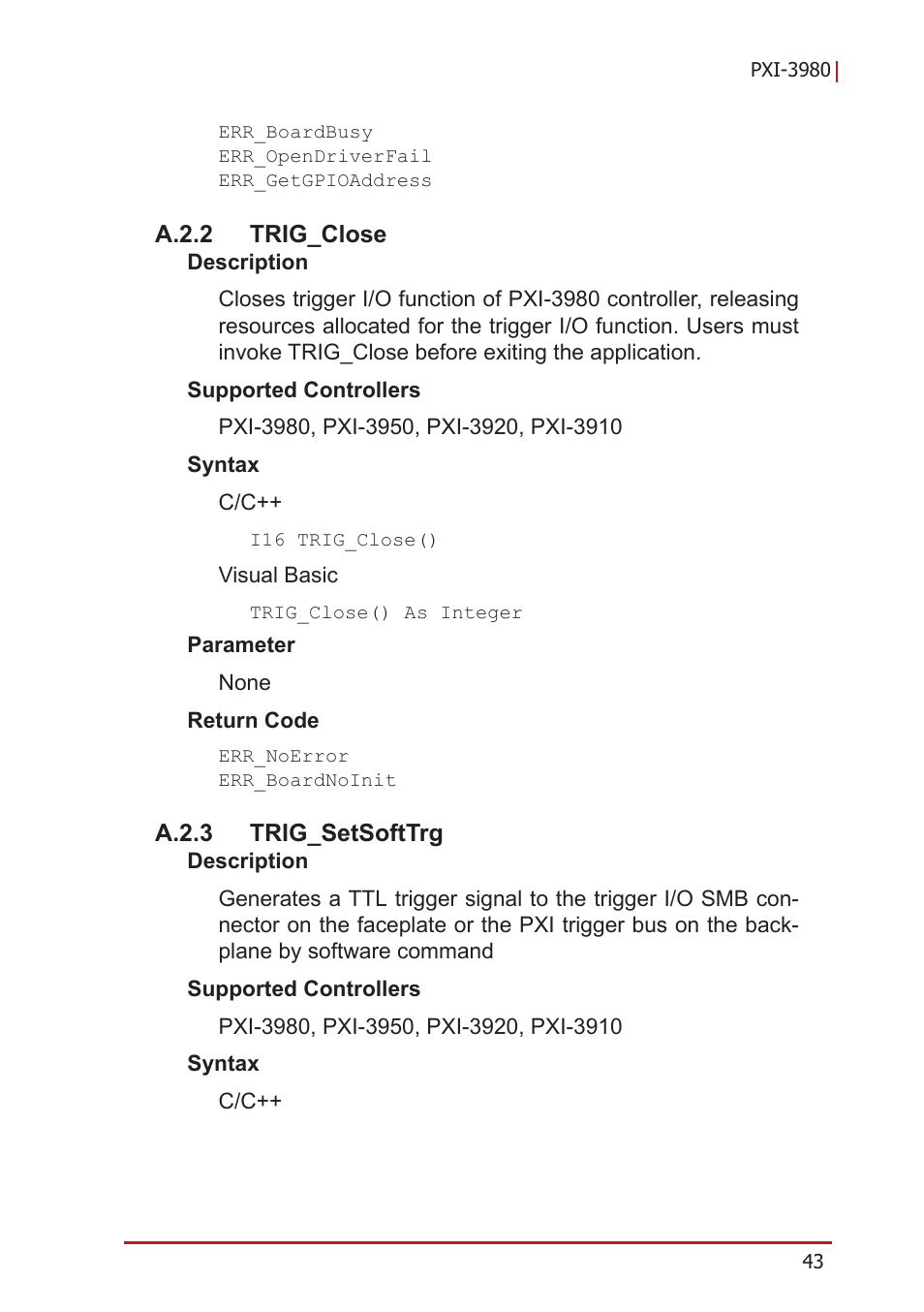 PXI-3980

ERR_BoardBusy
ERR_OpenDriverFail
ERR_GetGPIOAddress

A.2.2 TRIG_Close

Description

Closes trigger I/O function of PXI-3980 controller, releasing resources allocated for the trigger I/O function. Users must invoke TRIG_Close before exiting the application.

Supported Controllers

PXI-3980, PXI-3950, PXI-3920, PXI-3910

Syntax

C/C++

I16 TRIG_Close()

Visual Basic

TRIG_Close() As Integer

Parameter

None

Return Code

ERR_NoError
ERR_BoardNoInit

A.2.3 TRIG_SetSoftTrg

Description

Generates a TTL trigger signal to the trigger I/O SMB connector on the faceplate or the PXI trigger bus on the backplane by software command

Supported Controllers

PXI-3980, PXI-3950, PXI-3920, PXI-3910

Syntax

C/C++

43